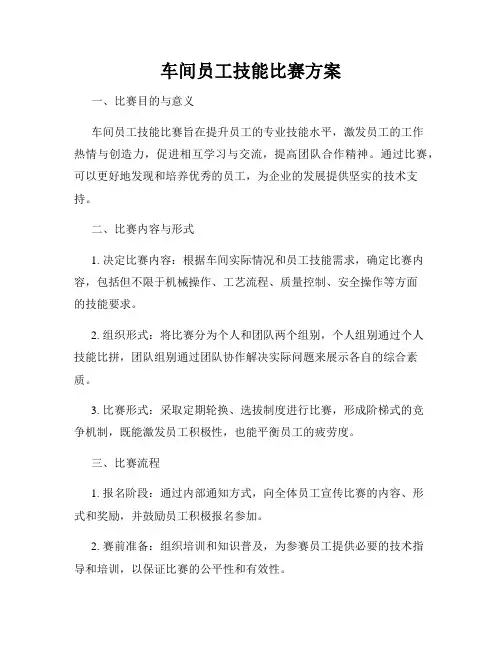 车间员工技能比赛方案

一、比赛目的与意义

车间员工技能比赛旨在提升员工的专业技能水平，激发员工的工作热情与创造力，促进相互学习与交流，提高团队合作精神。通过比赛，可以更好地发现和培养优秀的员工，为企业的发展提供坚实的技术支持。

二、比赛内容与形式

1. 决定比赛内容：根据车间实际情况和员工技能需求，确定比赛内容，包括但不限于机械操作、工艺流程、质量控制、安全操作等方面的技能要求。

2. 组织形式：将比赛分为个人和团队两个组别，个人组别通过个人技能比拼，团队组别通过团队协作解决实际问题来展示各自的综合素质。

3. 比赛形式：采取定期轮换、选拔制度进行比赛，形成阶梯式的竞争机制，既能激发员工积极性，也能平衡员工的疲劳度。

三、比赛流程

1. 报名阶段：通过内部通知方式，向全体员工宣传比赛的内容、形式和奖励，并鼓励员工积极报名参加。

2. 赛前准备：组织培训和知识普及，为参赛员工提供必要的技术指导和培训，以保证比赛的公平性和有效性。